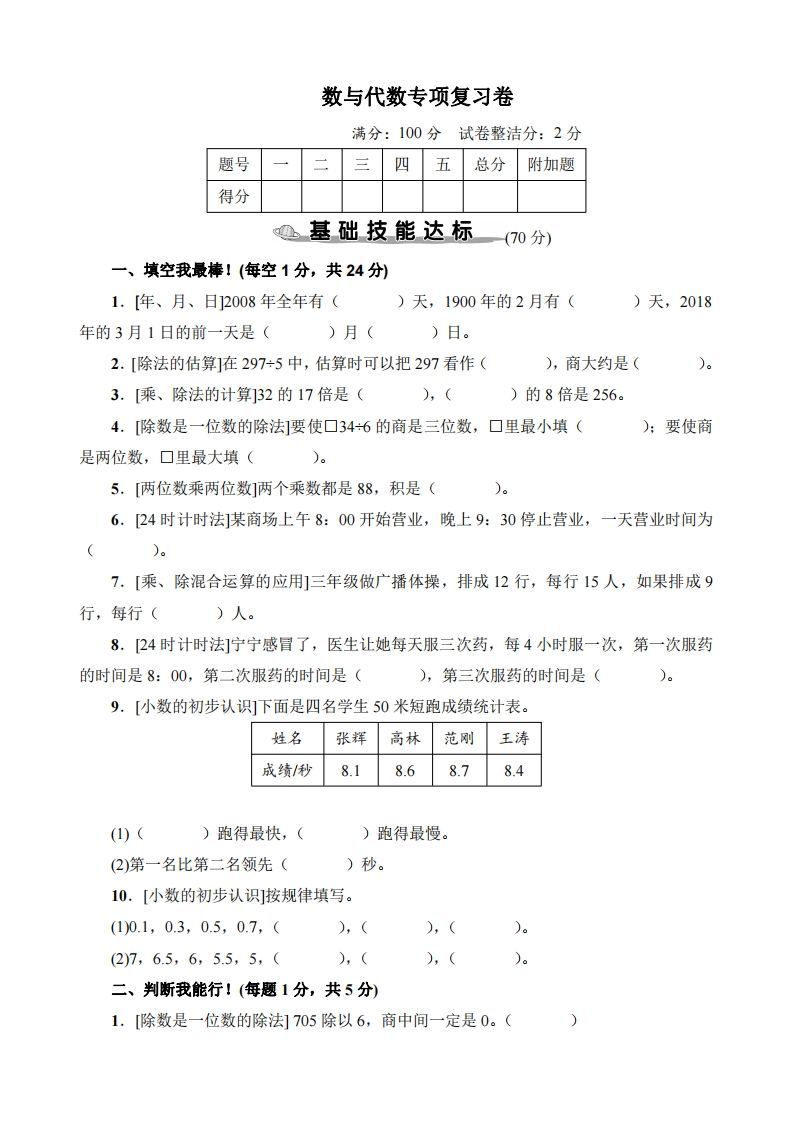 数与代数专项复习卷

满分：100 分　试卷整洁分：2 分

| 题号 | 一 | 二 | 三 | 四 | 五 | 总分 | 附加题 |
|---|---|---|---|---|---|---|---|
| 得分 | | | | | | | |

基础技能达标 (70 分)

一、填空我最棒！(每空 1 分，共 24 分)

1．[年、月、日]2008 年全年有（　　）天，1900 年的 2 月有（　　）天，2018 年的 3 月 1 日的前一天是（　　）月（　　）日。

2．[除法的估算]在 297÷5 中，估算时可以把 297 看作（　　），商大约是（　　）。

3．[乘、除法的计算]32 的 17 倍是（　　），（　　）的 8 倍是 256。

4．[除数是一位数的除法]要使□34÷6 的商是三位数，□里最小填（　　）；要使商是两位数，□里最大填（　　）。

5．[两位数乘两位数]两个乘数都是 88，积是（　　）。

6．[24 时计时法]某商场上午 8：00 开始营业，晚上 9：30 停止营业，一天营业时间为（　　）。

7．[乘、除混合运算的应用]三年级做广播体操，排成 12 行，每行 15 人，如果排成 9 行，每行（　　）人。

8．[24 时计时法]宁宁感冒了，医生让她每天服三次药，每 4 小时服一次，第一次服药的时间是 8：00，第二次服药的时间是（　　），第三次服药的时间是（　　）。

9．[小数的初步认识]下面是四名学生 50 米短跑成绩统计表。

| 姓名 | 张辉 | 高林 | 范刚 | 王涛 |
|---|---|---|---|---|
| 成绩/秒 | 8.1 | 8.6 | 8.7 | 8.4 |

(1)（　　）跑得最快，（　　）跑得最慢。

(2)第一名比第二名领先（　　）秒。

10．[小数的初步认识]按规律填写。

(1)0.1，0.3，0.5，0.7，（　　），（　　），（　　）。

(2)7，6.5，6，5.5，5，（　　），（　　），（　　）。

二、判断我能行！(每题 1 分，共 5 分)

1．[除数是一位数的除法] 705 除以 6，商中间一定是 0。（　　）